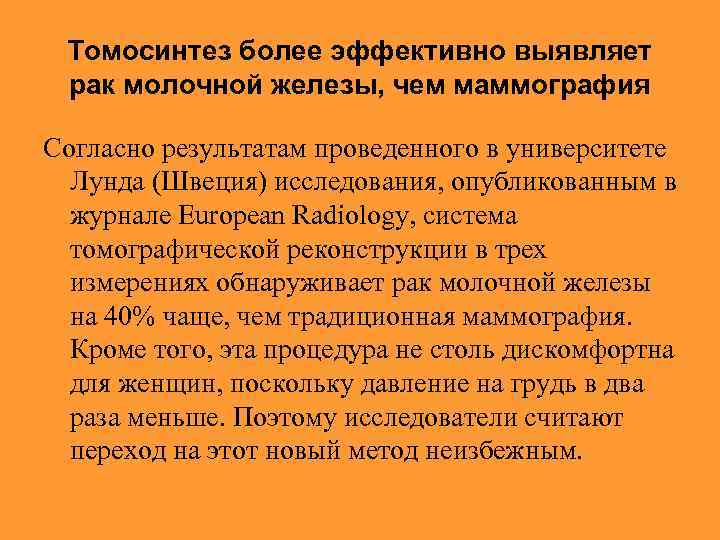 Томосинтез более эффективно выявляет рак молочной железы, чем маммография

Согласно результатам проведенного в университете Лунда (Швеция) исследования, опубликованным в журнале European Radiology, система томографической реконструкции в трех измерениях обнаруживает рак молочной железы на 40% чаще, чем традиционная маммография. Кроме того, эта процедура не столь дискомфортна для женщин, поскольку давление на грудь в два раза меньше. Поэтому исследователи считают переход на этот новый метод неизбежным.